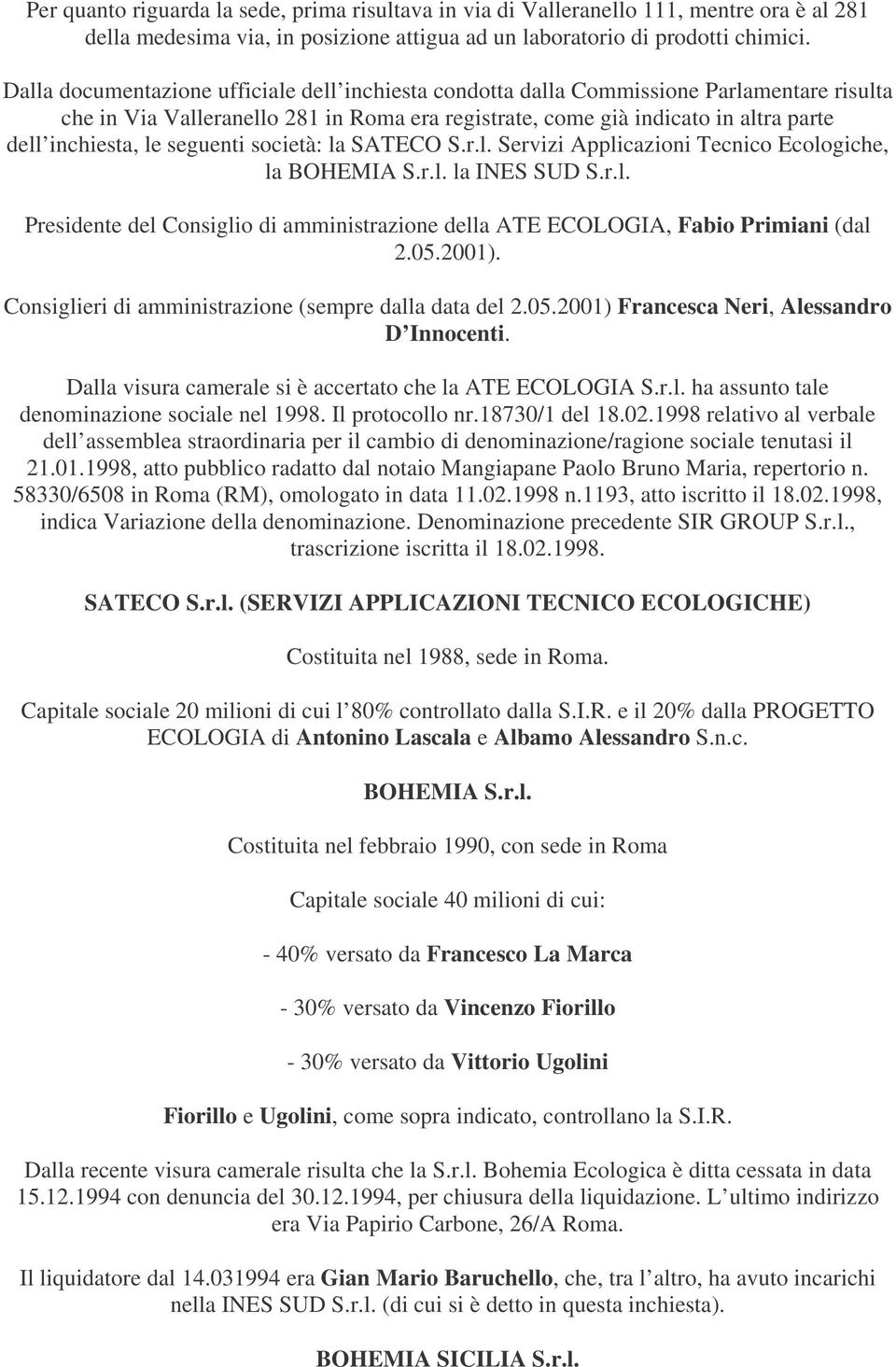 Per quanto riguarda la sede, prima risultava in via di Valleranello 111, mentre ora è al 281 della medesima via, in posizione attigua ad un laboratorio di prodotti chimici.

Dalla documentazione ufficiale dell inchiesta condotta dalla Commissione Parlamentare risulta che in Via Valleranello 281 in Roma era registrate, come già indicato in altra parte dell inchiesta, le seguenti società: la SATECO S.r.l. Servizi Applicazioni Tecnico Ecologiche, la BOHEMIA S.r.l. la INES SUD S.r.l.

Presidente del Consiglio di amministrazione della ATE ECOLOGIA, Fabio Primiani (dal 2.05.2001).

Consiglieri di amministrazione (sempre dalla data del 2.05.2001) Francesca Neri, Alessandro D Innocenti.

Dalla visura camerale si è accertato che la ATE ECOLOGIA S.r.l. ha assunto tale denominazione sociale nel 1998. Il protocollo nr.18730/1 del 18.02.1998 relativo al verbale dell assemblea straordinaria per il cambio di denominazione/ragione sociale tenutasi il 21.01.1998, atto pubblico radatto dal notaio Mangiapane Paolo Bruno Maria, repertorio n. 58330/6508 in Roma (RM), omologato in data 11.02.1998 n.1193, atto iscritto il 18.02.1998, indica Variazione della denominazione. Denominazione precedente SIR GROUP S.r.l., trascrizione iscritta il 18.02.1998.

SATECO S.r.l. (SERVIZI APPLICAZIONI TECNICO ECOLOGICHE)

Costituita nel 1988, sede in Roma.

Capitale sociale 20 milioni di cui l 80% controllato dalla S.I.R. e il 20% dalla PROGETTO ECOLOGIA di Antonino Lascala e Albamo Alessandro S.n.c.

BOHEMIA S.r.l.

Costituita nel febbraio 1990, con sede in Roma

Capitale sociale 40 milioni di cui:

- 40% versato da Francesco La Marca

- 30% versato da Vincenzo Fiorillo

- 30% versato da Vittorio Ugolini

Fiorillo e Ugolini, come sopra indicato, controllano la S.I.R.

Dalla recente visura camerale risulta che la S.r.l. Bohemia Ecologica è ditta cessata in data 15.12.1994 con denuncia del 30.12.1994, per chiusura della liquidazione. L ultimo indirizzo era Via Papirio Carbone, 26/A Roma.

Il liquidatore dal 14.031994 era Gian Mario Baruchello, che, tra l altro, ha avuto incarichi nella INES SUD S.r.l. (di cui si è detto in questa inchiesta).

BOHEMIA SICILIA S.r.l.